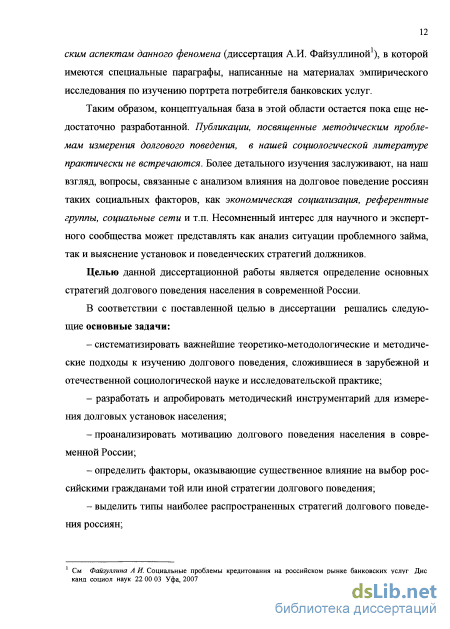 12

ским аспектам данного феномена (диссертация А.И. Файзуллиной$^1$), в которой имеются специальные параграфы, написанные на материалах эмпирического исследования по изучению портрета потребителя банковских услуг.

Таким образом, концептуальная база в этой области остается пока еще недостаточно разработанной. Публикации, посвященные методическим проблемам измерения долгового поведения, в нашей социологической литературе практически не встречаются. Более детального изучения заслуживают, на наш взгляд, вопросы, связанные с анализом влияния на долговое поведение россиян таких социальных факторов, как экономическая социализация, референтные группы, социальные сети и т.п. Несомненный интерес для научного и экспертного сообщества может представлять как анализ ситуации проблемного займа, так и выяснение установок и поведенческих стратегий должников.

Целью данной диссертационной работы является определение основных стратегий долгового поведения населения в современной России.

В соответствии с поставленной целью в диссертации решались следующие основные задачи:

– систематизировать важнейшие теоретико-методологические и методические подходы к изучению долгового поведения, сложившиеся в зарубежной и отечественной социологической науке и исследовательской практике;

– разработать и апробировать методический инструментарий для измерения долговых установок населения;

– проанализировать мотивацию долгового поведения населения в современной России;

– определить факторы, оказывающие существенное влияние на выбор российскими гражданами той или иной стратегии долгового поведения;

– выделить типы наиболее распространенных стратегий долгового поведения россиян;

$^1$ См Файзуллина А И. Социальные проблемы кредитования на российском рынке банковских услуг Дис канд социол наук 22 00 03 Уфа, 2007

dsLib.net
библиотека диссертаций